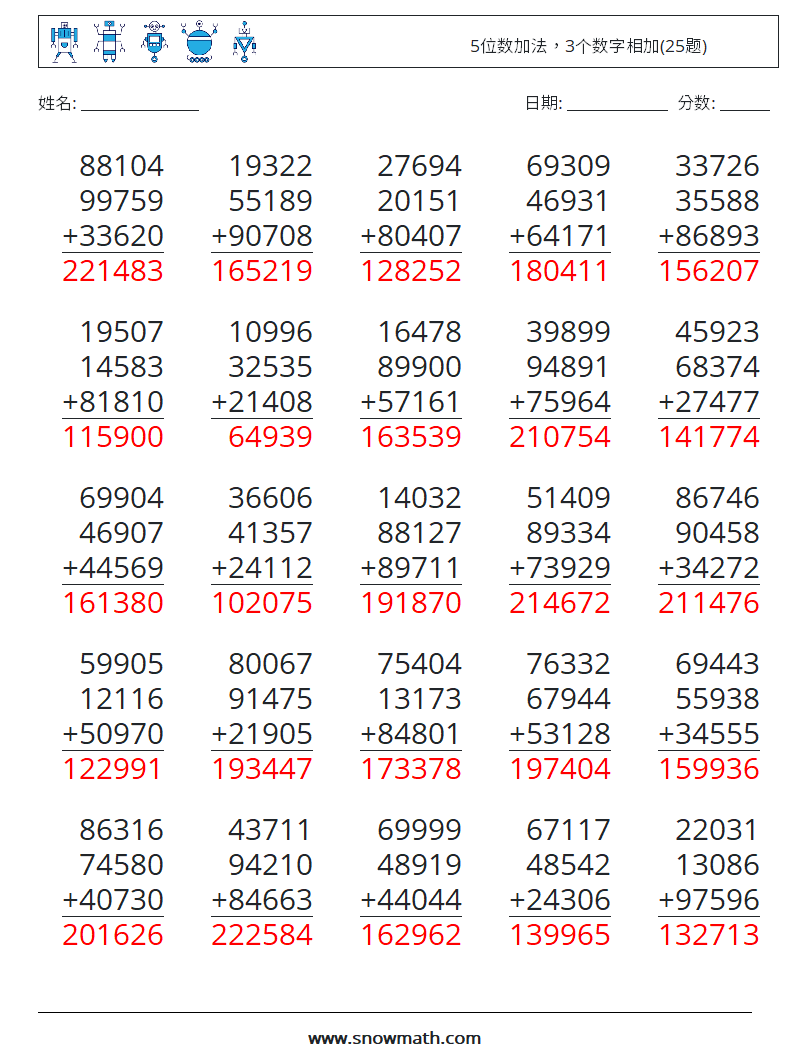 5位数加法，3个数字相加(25题)

姓名: ____

日期: ____ 分数: ____

88104
99759
+33620
221483

19322
55189
+90708
165219

27694
20151
+80407
128252

69309
46931
+64171
180411

33726
35588
+86893
156207

19507
14583
+81810
115900

10996
32535
+21408
64939

16478
89900
+57161
163539

39899
94891
+75964
210754

45923
68374
+27477
141774

69904
46907
+44569
161380

36606
41357
+24112
102075

14032
88127
+89711
191870

51409
89334
+73929
214672

86746
90458
+34272
211476

59905
12116
+50970
122991

80067
91475
+21905
193447

75404
13173
+84801
173378

76332
67944
+53128
197404

69443
55938
+34555
159936

86316
74580
+40730
201626

43711
94210
+84663
222584

69999
48919
+44044
162962

67117
48542
+24306
139965

22031
13086
+97596
132713

www.snowmath.com